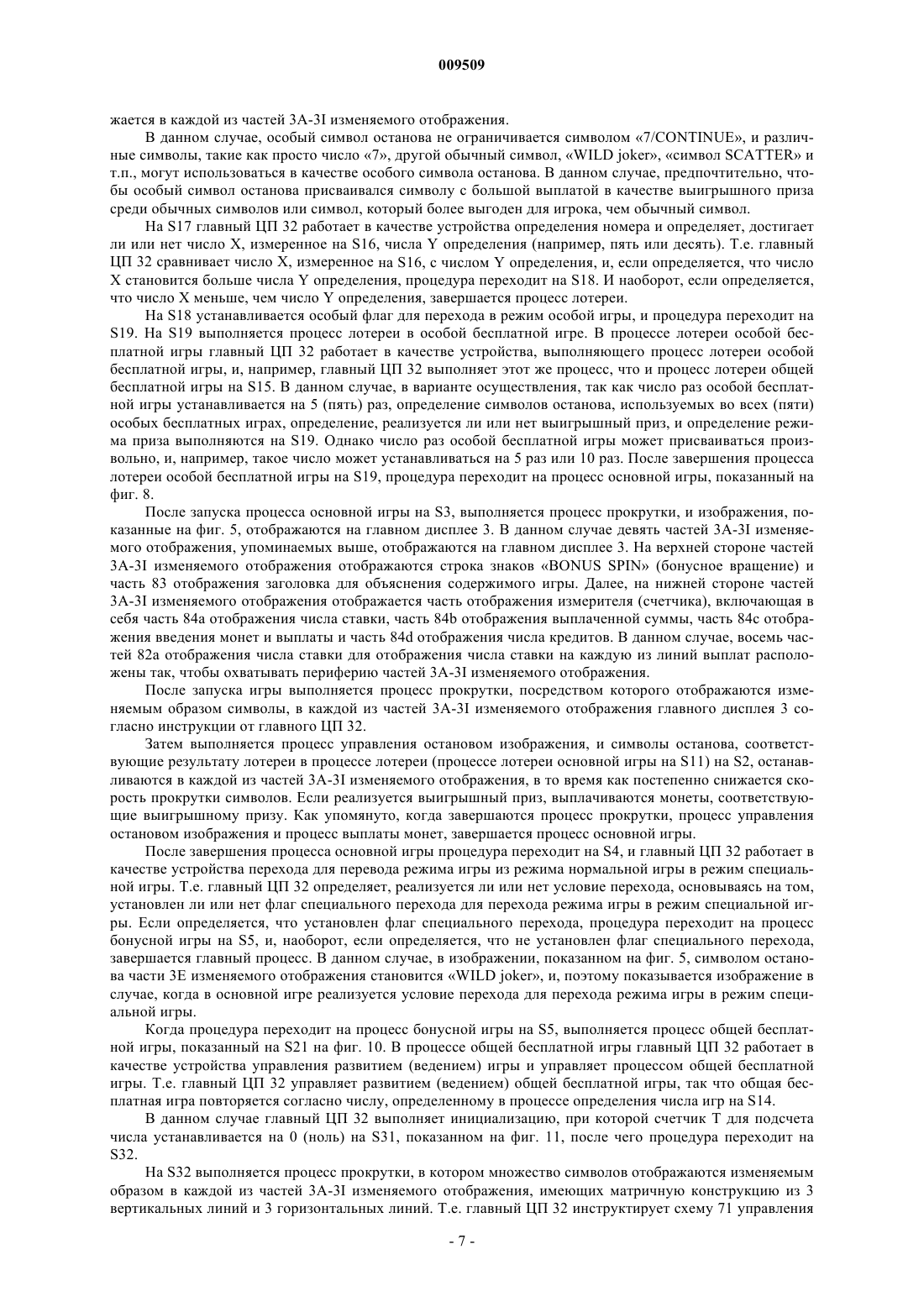 009509

жается в каждой из частей 3A-3I изменяемого отображения.

В данном случае, особый символ останова не ограничивается символом «7/CONTINUE», и различные символы, такие как просто число «7», другой обычный символ, «WILD joker», «символ SCATTER» и т.п., могут использоваться в качестве особого символа останова. В данном случае, предпочтительно, чтобы особый символ останова присваивался символу с большой выплатой в качестве выигрышного приза среди обычных символов или символ, который более выгоден для игрока, чем обычный символ.

На S17 главный ЦП 32 работает в качестве устройства определения номера и определяет, достигает ли или нет число X, измеренное на S16, числа Y определения (например, пять или десять). Т.е. главный ЦП 32 сравнивает число X, измеренное на S16, с числом Y определения, и, если определяется, что число X становится больше числа Y определения, процедура переходит на S18. И наоборот, если определяется, что число X меньше, чем число Y определения, завершается процесс лотереи.

На S18 устанавливается особый флаг для перехода в режим особой игры, и процедура переходит на S19. На S19 выполняется процесс лотереи в особой бесплатной игре. В процессе лотереи особой бесплатной игры главный ЦП 32 работает в качестве устройства, выполняющего процесс лотереи особой бесплатной игры, и, например, главный ЦП 32 выполняет этот же процесс, что и процесс лотереи общей бесплатной игры на S15. В данном случае, в варианте осуществления, так как число раз особой бесплатной игры устанавливается на 5 (пять) раз, определение символов останова, используемых во всех (пяти) особых бесплатных играх, определение, реализуется ли или нет выигрышный приз, и определение режима приза выполняются на S19. Однако число раз особой бесплатной игры может присваиваться произвольно, и, например, такое число может устанавливаться на 5 раз или 10 раз. После завершения процесса лотереи особой бесплатной игры на S19, процедура переходит на процесс основной игры, показанный на фиг. 8.

После запуска процесса основной игры на S3, выполняется процесс прокрутки, и изображения, показанные на фиг. 5, отображаются на главном дисплее 3. В данном случае девять частей 3A-3I изменяемого отображения, упоминаемых выше, отображаются на главном дисплее 3. На верхней стороне частей 3A-3I изменяемого отображения отображаются строка знаков «BONUS SPIN» (бонусное вращение) и часть 83 отображения заголовка для объяснения содержимого игры. Далее, на нижней стороне частей 3A-3I изменяемого отображения отображается часть отображения измерителя (счетчика), включающая в себя часть 84a отображения числа ставки, часть 84b отображения выплаченной суммы, часть 84c отображения введения монет и выплаты и часть 84d отображения числа кредитов. В данном случае, восемь частей 82a отображения числа ставки для отображения числа ставки на каждую из линий выплат расположены так, чтобы охватывать периферию частей 3A-3I изменяемого отображения.

После запуска игры выполняется процесс прокрутки, посредством которого отображаются изменяемым образом символы, в каждой из частей 3A-3I изменяемого отображения главного дисплея 3 согласно инструкции от главного ЦП 32.

Затем выполняется процесс управления остановом изображения, и символы останова, соответствующие результату лотереи в процессе лотереи (процессе лотереи основной игры на S11) на S2, останавливаются в каждой из частей 3A-3I изменяемого отображения, в то время как постепенно снижается скорость прокрутки символов. Если реализуется выигрышный приз, выплачиваются монеты, соответствующие выигрышному призу. Как упомянуто, когда завершаются процесс прокрутки, процесс управления остановом изображения и процесс выплаты монет, завершается процесс основной игры.

После завершения процесса основной игры процедура переходит на S4, и главный ЦП 32 работает в качестве устройства перехода для перевода режима игры из режима нормальной игры в режим специальной игры. Т.е. главный ЦП 32 определяет, реализуется ли или нет условие перехода, основываясь на том, установлен ли или нет флаг специального перехода для перехода режима игры в режим специальной игры. Если определяется, что установлен флаг специального перехода, процедура переходит на процесс бонусной игры на S5, и, наоборот, если определяется, что не установлен флаг специального перехода, завершается главный процесс. В данном случае, в изображении, показанном на фиг. 5, символом останова части 3E изменяемого отображения становится «WILD joker», и, поэтому показывается изображение в случае, когда в основной игре реализуется условие перехода для перехода режима игры в режим специальной игры.

Когда процедура переходит на процесс бонусной игры на S5, выполняется процесс общей бесплатной игры, показанный на S21 на фиг. 10. В процессе общей бесплатной игры главный ЦП 32 работает в качестве устройства управления развитием (ведением) игры и управляет процессом общей бесплатной игры. Т.е. главный ЦП 32 управляет развитием (ведением) общей бесплатной игры, так что общая бесплатная игра повторяется согласно числу, определенному в процессе определения числа игр на S14.

В данном случае главный ЦП 32 выполняет инициализацию, при которой счетчик T для подсчета числа устанавливается на 0 (ноль) на S31, показанном на фиг. 11, после чего процедура переходит на S32.

На S32 выполняется процесс прокрутки, в котором множество символов отображаются изменяемым образом в каждой из частей 3A-3I изменяемого отображения, имеющих матричную конструкцию из 3 вертикальных линий и 3 горизонтальных линий. Т.е. главный ЦП 32 инструктирует схему 71 управления

- 7 -